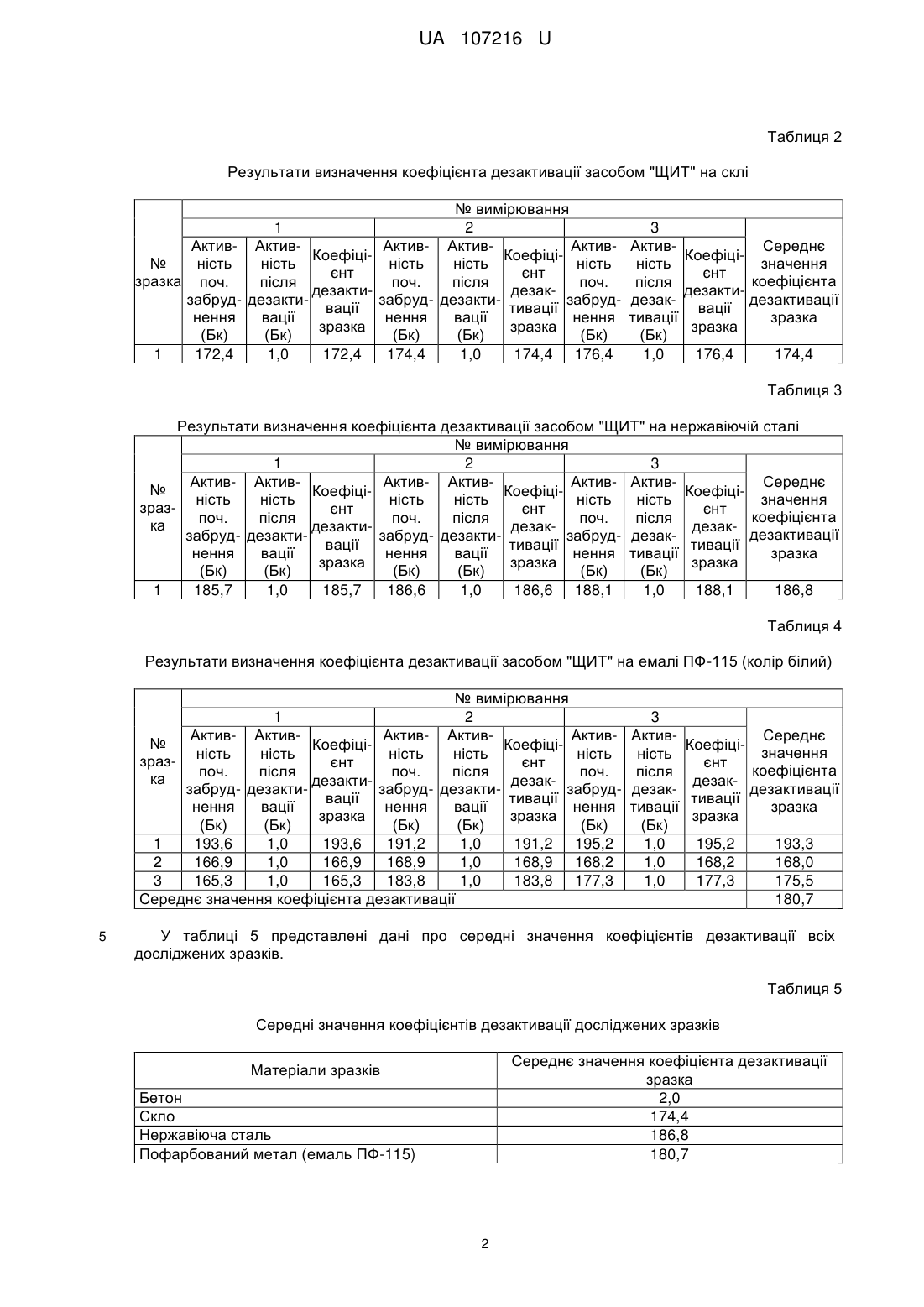 UA 107216 U

Таблиця 2

Результати визначення коефіцієнта дезактивації засобом "ЩИТ" на склі

| № зразка | № вимірювання | | | | | | | | | Середнє значення коефіцієнта дезактивації зразка |
|---|---|---|---|---|---|---|---|---|---|---|
| | 1 | | | 2 | | | 3 | | | |
| | Активність поч. забруднення (Бк) | Активність після дезактивації (Бк) | Коефіцієнт дезактивації зразка | Активність поч. забруднення (Бк) | Активність після дезактивації (Бк) | Коефіцієнт дезактивації зразка | Активність поч. забруднення (Бк) | Активність після дезактивації (Бк) | Коефіцієнт дезактивації зразка | |
| 1 | 172,4 | 1,0 | 172,4 | 174,4 | 1,0 | 174,4 | 176,4 | 1,0 | 176,4 | 174,4 |

Таблиця 3

Результати визначення коефіцієнта дезактивації засобом "ЩИТ" на нержавіючій сталі

| № зразка | № вимірювання | | | | | | | | | Середнє значення коефіцієнта дезактивації зразка |
|---|---|---|---|---|---|---|---|---|---|---|
| | 1 | | | 2 | | | 3 | | | |
| | Активність поч. забруднення (Бк) | Активність після дезактивації (Бк) | Коефіцієнт дезактивації зразка | Активність поч. забруднення (Бк) | Активність після дезактивації (Бк) | Коефіцієнт дезактивації зразка | Активність поч. забруднення (Бк) | Активність після дезактивації (Бк) | Коефіцієнт дезактивації зразка | |
| 1 | 185,7 | 1,0 | 185,7 | 186,6 | 1,0 | 186,6 | 188,1 | 1,0 | 188,1 | 186,8 |

Таблиця 4

Результати визначення коефіцієнта дезактивації засобом "ЩИТ" на емалі ПФ-115 (колір білий)

| № зразка | № вимірювання | | | | | | | | | Середнє значення коефіцієнта дезактивації зразка |
|---|---|---|---|---|---|---|---|---|---|---|
| | 1 | | | 2 | | | 3 | | | |
| | Активність поч. забруднення (Бк) | Активність після дезактивації (Бк) | Коефіцієнт дезактивації зразка | Активність поч. забруднення (Бк) | Активність після дезактивації (Бк) | Коефіцієнт дезактивації зразка | Активність поч. забруднення (Бк) | Активність після дезактивації (Бк) | Коефіцієнт дезактивації зразка | |
| 1 | 193,6 | 1,0 | 193,6 | 191,2 | 1,0 | 191,2 | 195,2 | 1,0 | 195,2 | 193,3 |
| 2 | 166,9 | 1,0 | 166,9 | 168,9 | 1,0 | 168,9 | 168,2 | 1,0 | 168,2 | 168,0 |
| 3 | 165,3 | 1,0 | 165,3 | 183,8 | 1,0 | 183,8 | 177,3 | 1,0 | 177,3 | 175,5 |
| Середнє значення коефіцієнта дезактивації | | | | | | | | | | 180,7 |

5 У таблиці 5 представлені дані про середні значення коефіцієнтів дезактивації всіх досліджених зразків.

Таблиця 5

Середні значення коефіцієнтів дезактивації досліджених зразків

| Матеріали зразків | Середнє значення коефіцієнта дезактивації зразка |
|---|---|
| Бетон | 2,0 |
| Скло | 174,4 |
| Нержавіюча сталь | 186,8 |
| Пофарбований метал (емаль ПФ-115) | 180,7 |

2